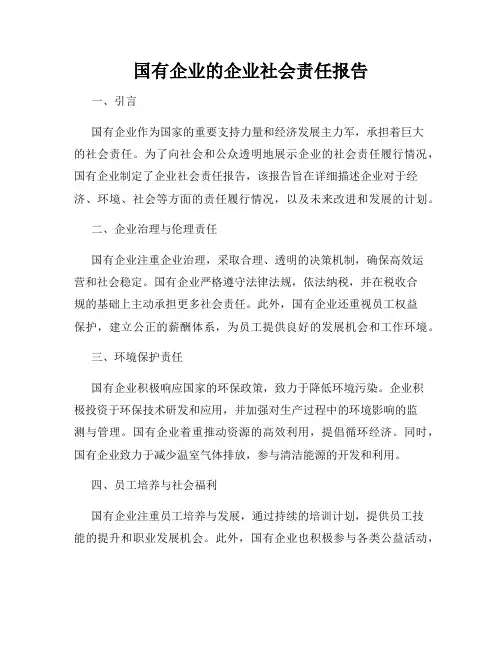 国有企业的企业社会责任报告

一、引言

国有企业作为国家的重要支持力量和经济发展主力军，承担着巨大的社会责任。为了向社会和公众透明地展示企业的社会责任履行情况，国有企业制定了企业社会责任报告，该报告旨在详细描述企业对于经济、环境、社会等方面的责任履行情况，以及未来改进和发展的计划。

二、企业治理与伦理责任

国有企业注重企业治理，采取合理、透明的决策机制，确保高效运营和社会稳定。国有企业严格遵守法律法规，依法纳税，并在税收合规的基础上主动承担更多社会责任。此外，国有企业还重视员工权益保护，建立公正的薪酬体系，为员工提供良好的发展机会和工作环境。

三、环境保护责任

国有企业积极响应国家的环保政策，致力于降低环境污染。企业积极投资于环保技术研发和应用，并加强对生产过程中的环境影响的监测与管理。国有企业着重推动资源的高效利用，提倡循环经济。同时，国有企业致力于减少温室气体排放，参与清洁能源的开发和利用。

四、员工培养与社会福利

国有企业注重员工培养与发展，通过持续的培训计划，提供员工技能的提升和职业发展机会。此外，国有企业也积极参与各类公益活动，